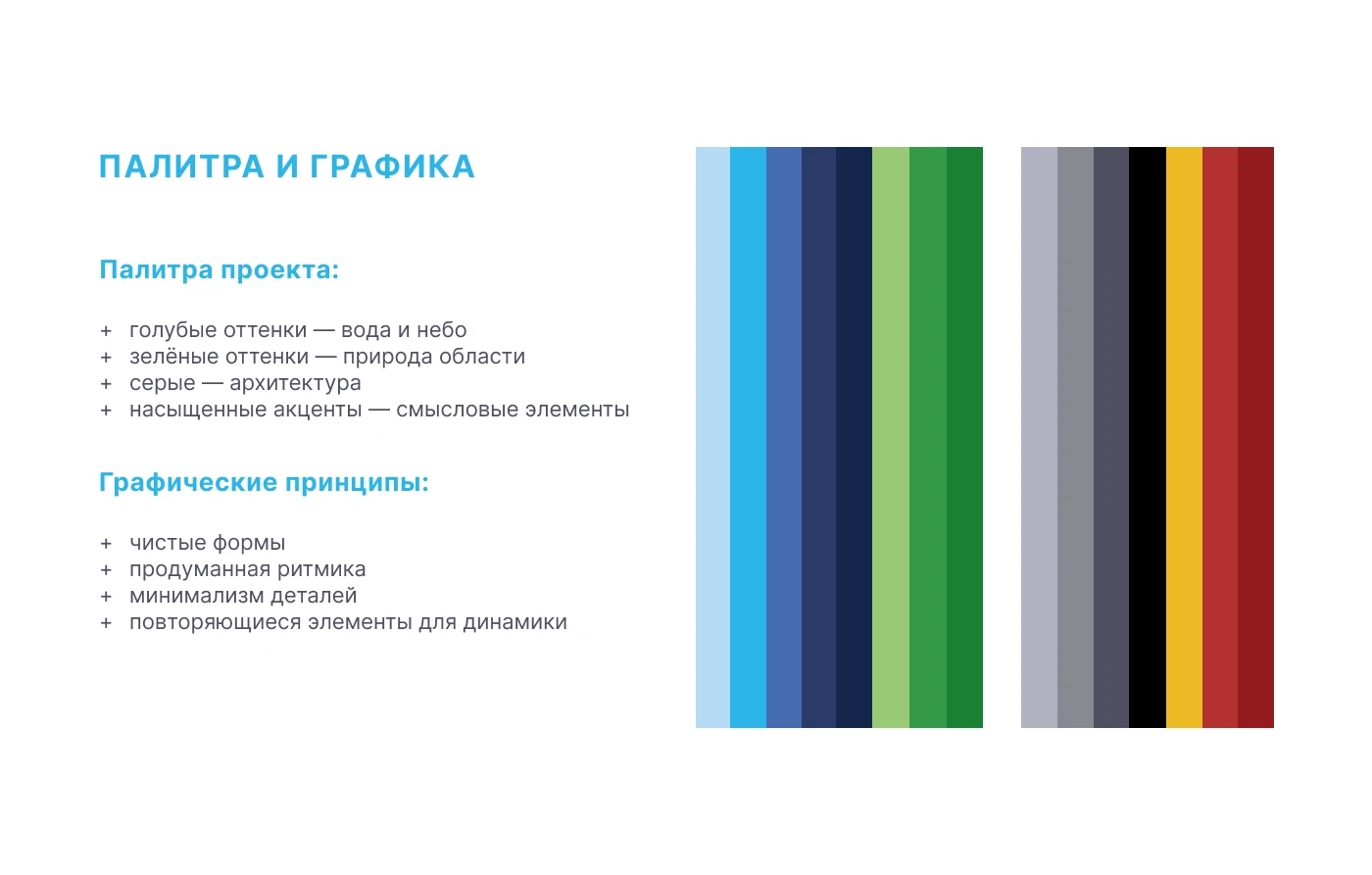 ПАЛИТРА И ГРАФИКА

Палитра проекта:

+ голубые оттенки — вода и небо
+ зелёные оттенки — природа области
+ серые — архитектура
+ насыщенные акценты — смысловые элементы

Графические принципы:

+ чистые формы
+ продуманная ритмика
+ минимализм деталей
+ повторяющиеся элементы для динамики